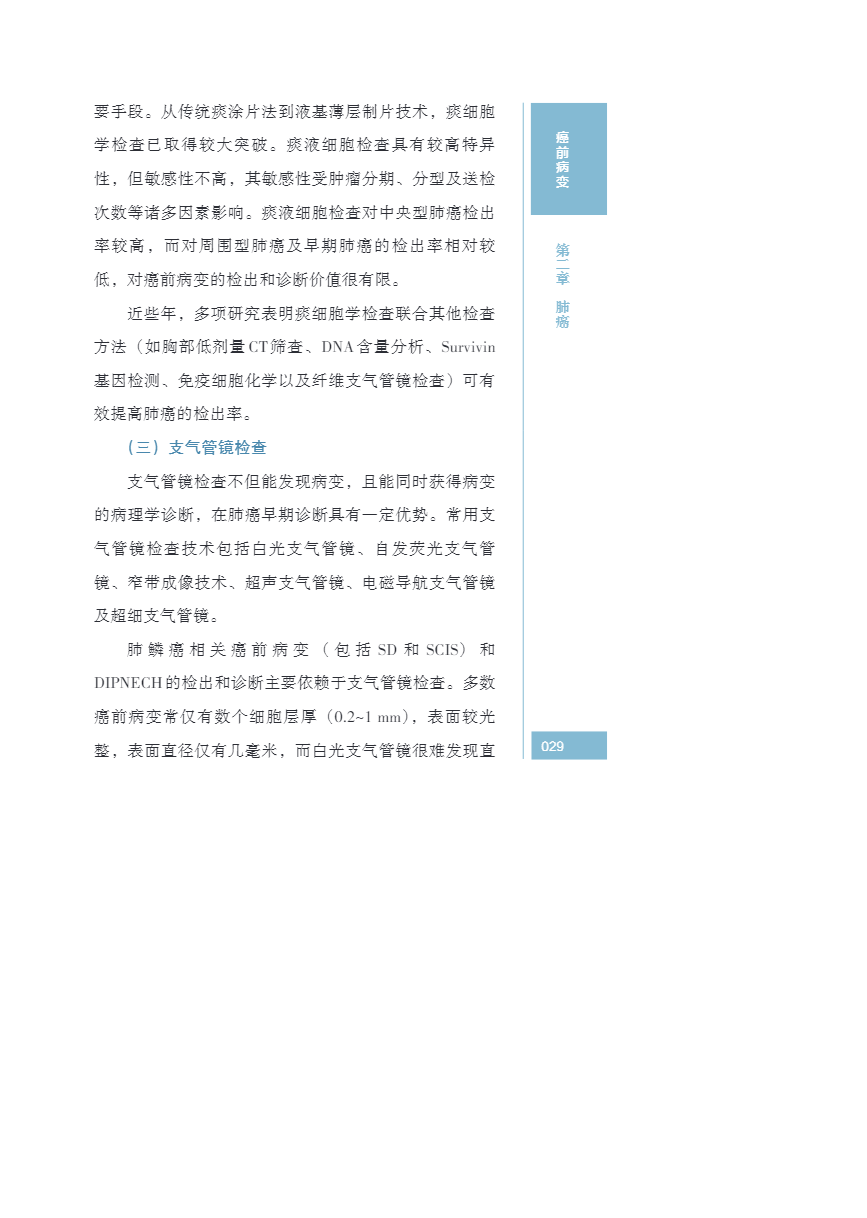 要手段。从传统痰涂片法到液基薄层制片技术，痰细胞学检查已取得较大突破。痰液细胞检查具有较高特异性，但敏感性不高，其敏感性受肿瘤分期、分型及送检次数等诸多因素影响。痰液细胞检查对中央型肺癌检出率较高，而对周围型肺癌及早期肺癌的检出率相对较低，对癌前病变的检出和诊断价值很有限。

近些年，多项研究表明痰细胞学检查联合其他检查方法（如胸部低剂量CT筛查、DNA含量分析、Survivin基因检测、免疫细胞化学以及纤维支气管镜检查）可有效提高肺癌的检出率。

（三）支气管镜检查

支气管镜检查不但能发现病变，且能同时获得病变的病理学诊断，在肺癌早期诊断具有一定优势。常用支气管镜检查技术包括白光支气管镜、自发荧光支气管镜、窄带成像技术、超声支气管镜、电磁导航支气管镜及超细支气管镜。

肺鳞癌相关癌前病变（包括SD和SCIS）和DIPNECH的检出和诊断主要依赖于支气管镜检查。多数癌前病变常仅有数个细胞层厚（0.2~1 mm），表面较光整，表面直径仅有几毫米，而白光支气管镜很难发现直

癌前病变

第二章 肺癌

029